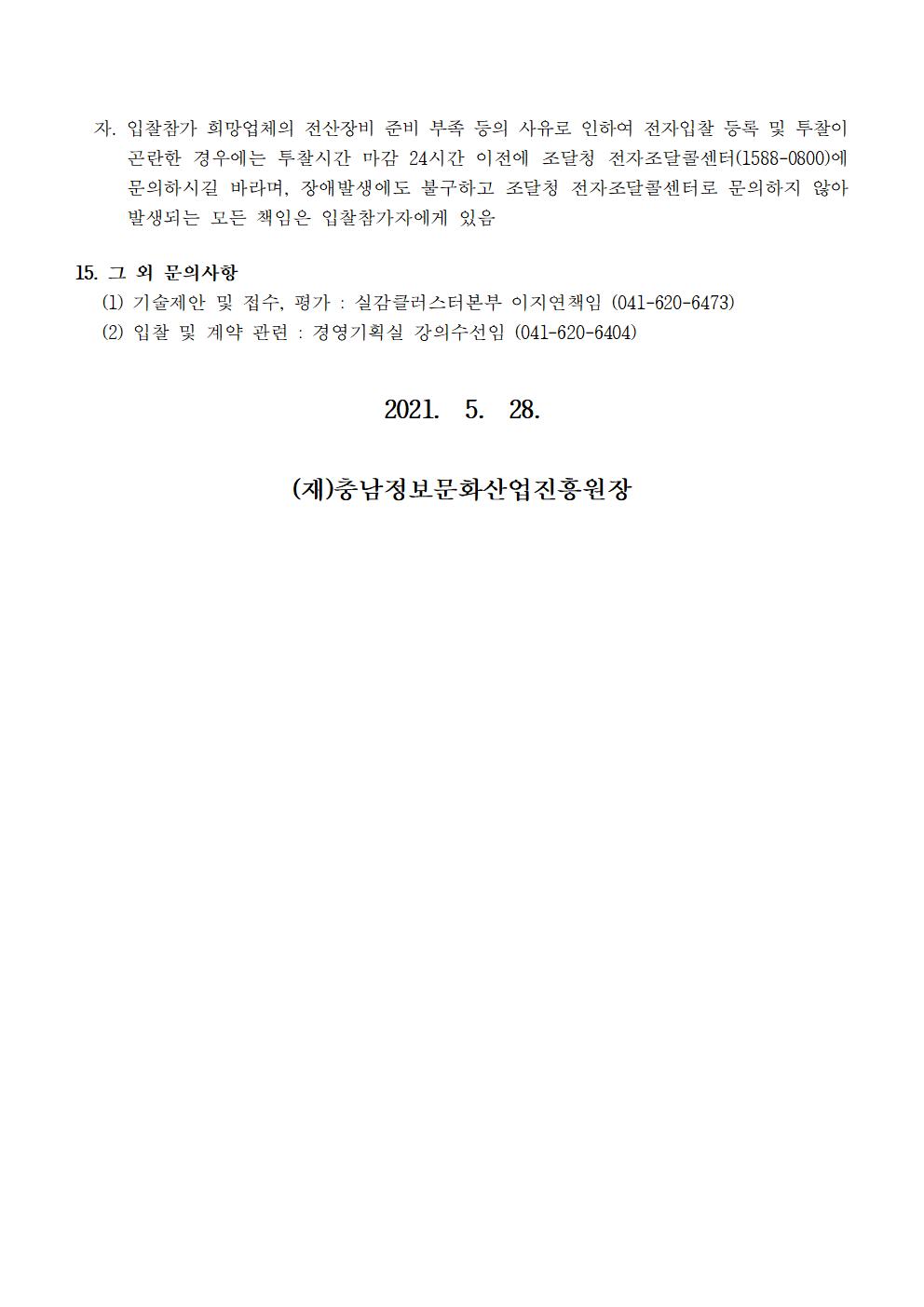 자. 입찰참가 희망업체의 전산장비 준비 부족 등의 사유로 인하여 전자입찰 등록 및 투찰이 곤란한 경우에는 투찰시간 마감 24시간 이전에 조달청 전자조달콜센터(1588-0800)에 문의하시길 바라며, 장애발생에도 불구하고 조달청 전자조달콜센터로 문의하지 않아 발생되는 모든 책임은 입찰참가자에게 있음

15. 그 외 문의사항
(1) 기술제안 및 접수, 평가 : 실감클러스터본부 이지연책임 (041-620-6473)
(2) 입찰 및 계약 관련 : 경영기획실 강의수선임 (041-620-6404)

2021. 5. 28.

(재)충남정보문화산업진흥원장